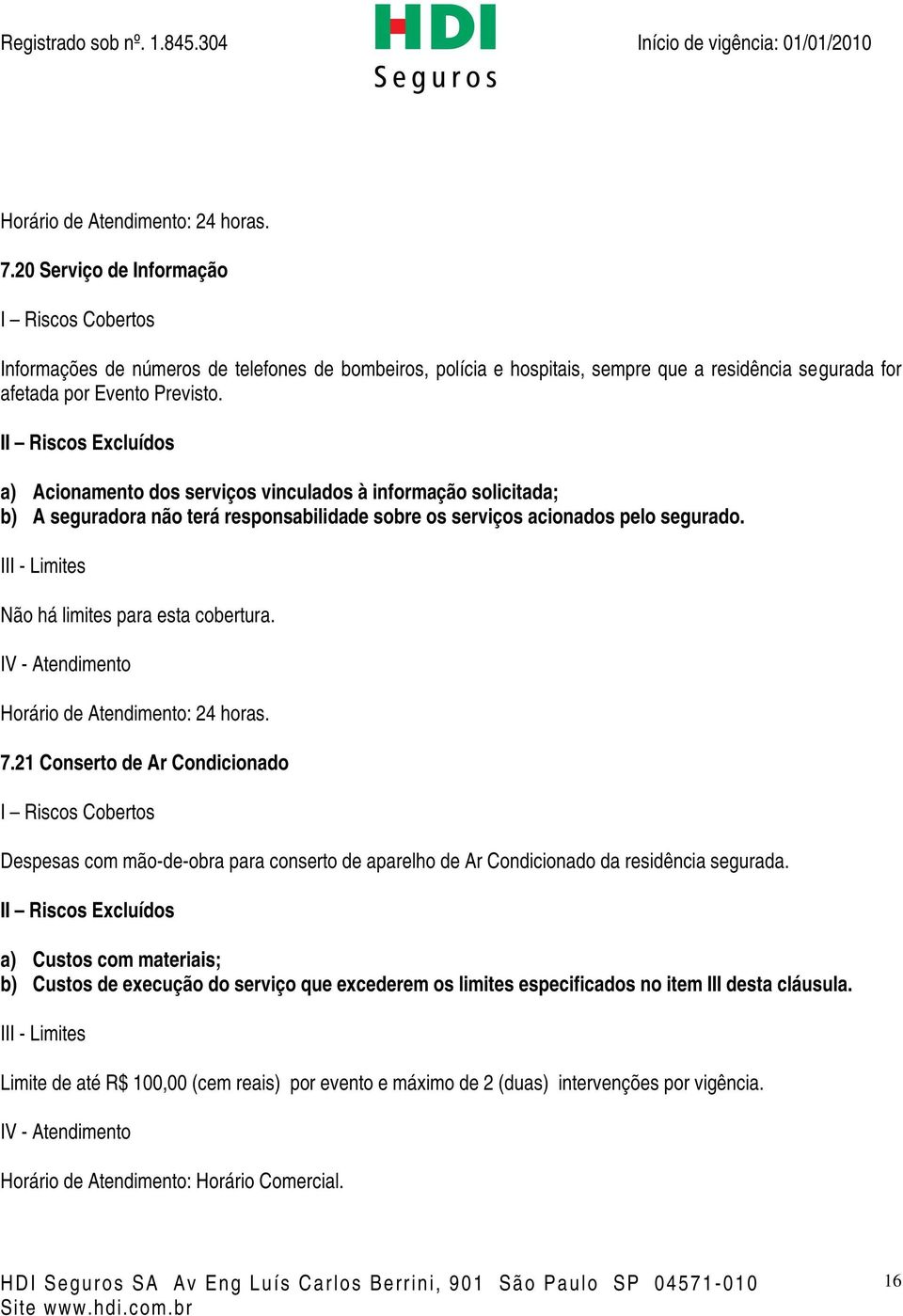 Registrado sob nº. 1.845.304

HDI
Seguros

Início de vigência: 01/01/2010

Horário de Atendimento: 24 horas.

7.20 Serviço de Informação

I – Riscos Cobertos

Informações de números de telefones de bombeiros, polícia e hospitais, sempre que a residência segurada for afetada por Evento Previsto.

II – Riscos Excluídos

a) Acionamento dos serviços vinculados à informação solicitada;
b) A seguradora não terá responsabilidade sobre os serviços acionados pelo segurado.

III - Limites

Não há limites para esta cobertura.

IV - Atendimento

Horário de Atendimento: 24 horas.

7.21 Conserto de Ar Condicionado

I – Riscos Cobertos

Despesas com mão-de-obra para conserto de aparelho de Ar Condicionado da residência segurada.

II – Riscos Excluídos

a) Custos com materiais;
b) Custos de execução do serviço que excederem os limites especificados no item III desta cláusula.

III - Limites

Limite de até R$ 100,00 (cem reais) por evento e máximo de 2 (duas) intervenções por vigência.

IV - Atendimento

Horário de Atendimento: Horário Comercial.

HDI Seguros SA Av Eng Luís Carlos Berrini, 901 São Paulo SP 04571-010
Site www.hdi.com.br

16